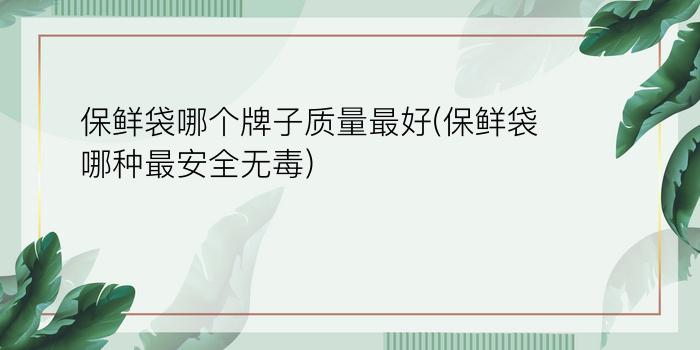 保鲜袋哪个牌子质量最好(保鲜袋哪种最安全无毒)